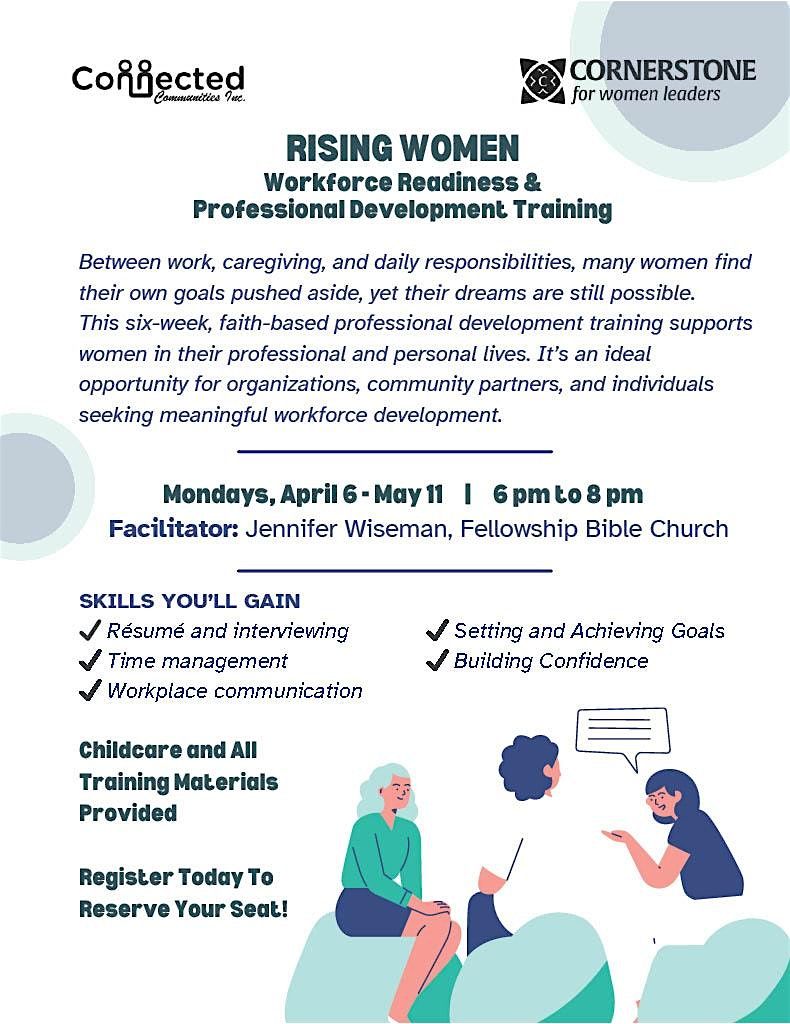 Connected
Communities Inc.

CORNERSTONE
for women leaders

RISING WOMEN
Workforce Readiness &
Professional Development Training

Between work, caregiving, and daily responsibilities, many women find their own goals pushed aside, yet their dreams are still possible. This six-week, faith-based professional development training supports women in their professional and personal lives. It's an ideal opportunity for organizations, community partners, and individuals seeking meaningful workforce development.

Mondays, April 6 - May 11 | 6 pm to 8 pm
Facilitator: Jennifer Wiseman, Fellowship Bible Church

SKILLS YOU'LL GAIN
✓ Résumé and interviewing
✓ Time management
✓ Workplace communication
✓ Setting and Achieving Goals
✓ Building Confidence

Childcare and All Training Materials Provided

Register Today To Reserve Your Seat!